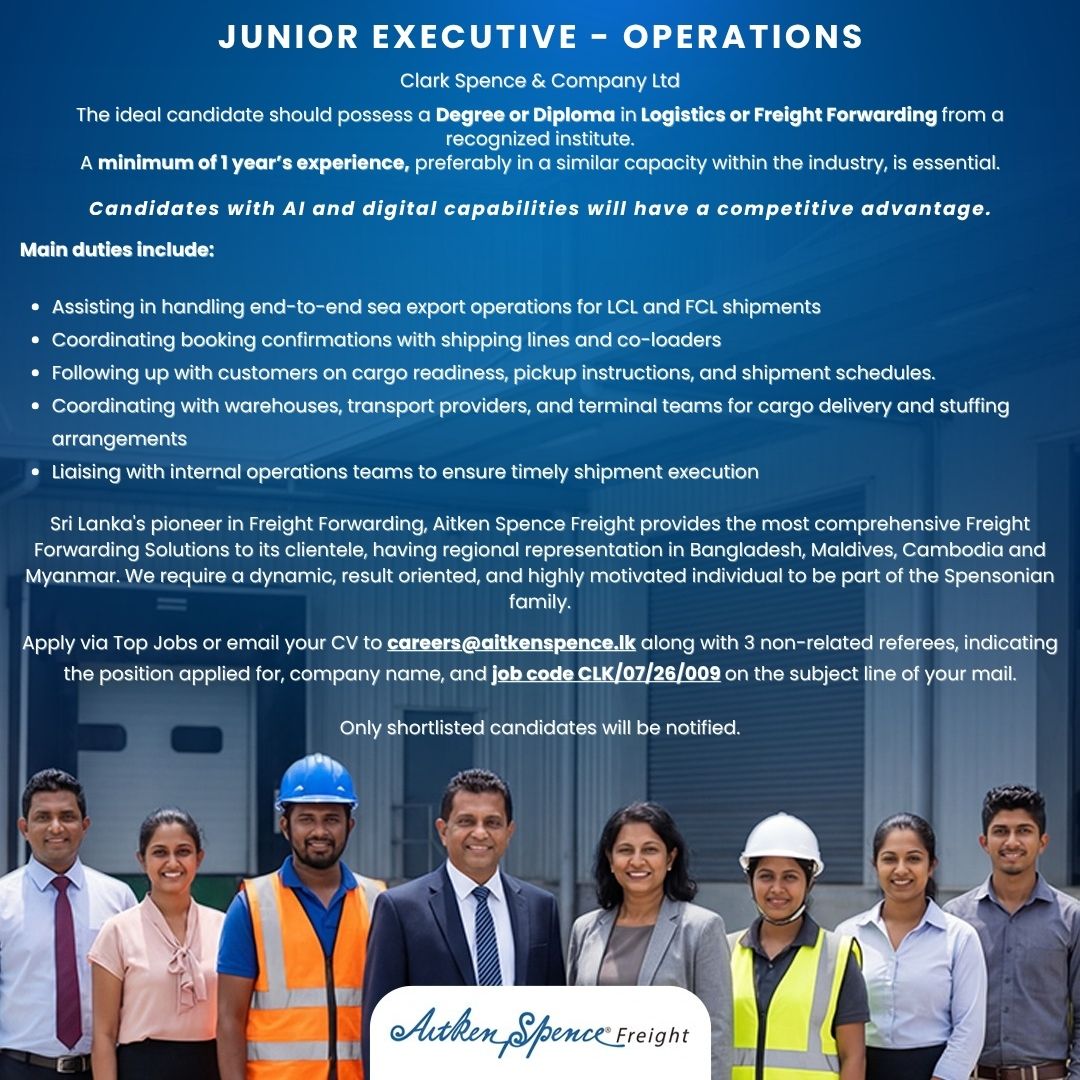 JUNIOR EXECUTIVE - OPERATIONS

Clark Spence & Company Ltd

The ideal candidate should possess a Degree or Diploma in Logistics or Freight Forwarding from a recognized institute.
A minimum of 1 year's experience, preferably in a similar capacity within the industry, is essential.

Candidates with AI and digital capabilities will have a competitive advantage.

Main duties include:

• Assisting in handling end-to-end sea export operations for LCL and FCL shipments
• Coordinating booking confirmations with shipping lines and co-loaders
• Following up with customers on cargo readiness, pickup instructions, and shipment schedules.
• Coordinating with warehouses, transport providers, and terminal teams for cargo delivery and stuffing arrangements
• Liaising with internal operations teams to ensure timely shipment execution

Sri Lanka's pioneer in Freight Forwarding, Aitken Spence Freight provides the most comprehensive Freight Forwarding Solutions to its clientele, having regional representation in Bangladesh, Maldives, Cambodia and Myanmar. We require a dynamic, result oriented, and highly motivated individual to be part of the Spensonian family.

Apply via Top Jobs or email your CV to careers@aitkenspence.lk along with 3 non-related referees, indicating the position applied for, company name, and job code CLK/07/26/009 on the subject line of your mail.

Only shortlisted candidates will be notified.

Aitken Spence® Freight